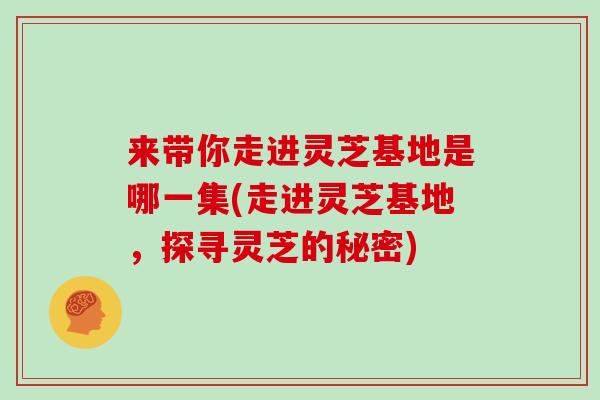 来带你走进灵芝基地是哪一集(走进灵芝基地，探寻灵芝的秘密)